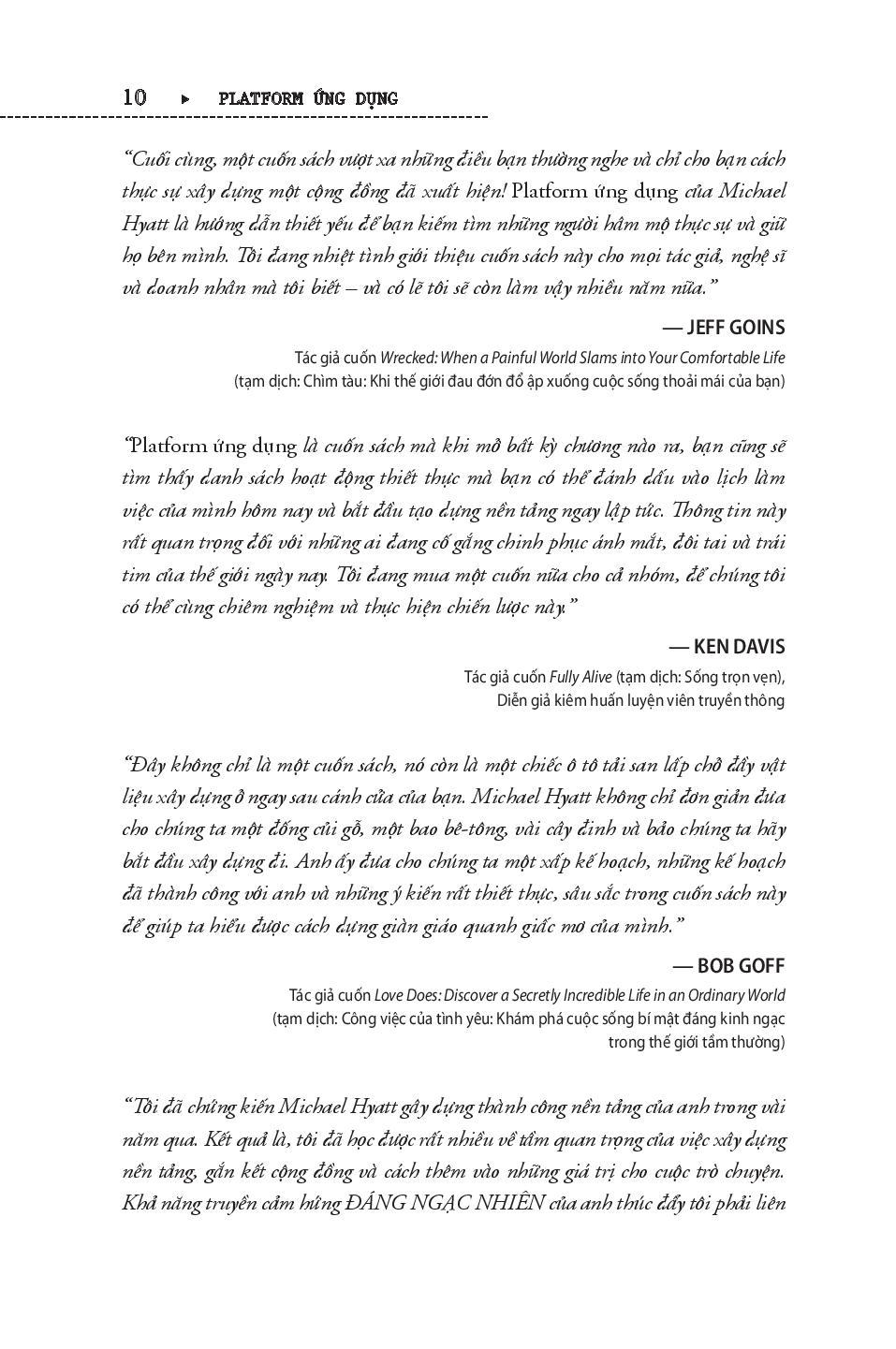 10 ▸ PLATFORM ỨNG DỤNG

“Cuối cùng, một cuốn sách vượt xa những điều bạn thường nghe và chỉ cho bạn cách thực sự xây dựng một cộng đồng đã xuất hiện! Platform ứng dụng của Michael Hyatt là hướng dẫn thiết yếu để bạn kiếm tìm những người hâm mộ thực sự và giữ họ bên mình. Tôi đang nhiệt tình giới thiệu cuốn sách này cho mọi tác giả, nghệ sĩ và doanh nhân mà tôi biết – và có lẽ tôi sẽ còn làm vậy nhiều năm nữa.”

— JEFF GOINS

Tác giả cuốn Wrecked: When a Painful World Slams into Your Comfortable Life (tạm dịch: Chìm tàu: Khi thế giới đau đớn đổ ập xuống cuộc sống thoải mái của bạn)

“Platform ứng dụng là cuốn sách mà khi mở bất kỳ chương nào ra, bạn cũng sẽ tìm thấy danh sách hoạt động thiết thực mà bạn có thể đánh dấu vào lịch làm việc của mình hôm nay và bắt đầu tạo dựng nền tảng ngay lập tức. Thông tin này rất quan trọng đối với những ai đang cố gắng chinh phục ánh mắt, đôi tai và trái tim của thế giới ngày nay. Tôi đang mua một cuốn nữa cho cả nhóm, để chúng tôi có thể cùng chiêm nghiệm và thực hiện chiến lược này.”

— KEN DAVIS

Tác giả cuốn Fully Alive (tạm dịch: Sống trọn vẹn), Diễn giả kiêm huấn luyện viên truyền thông

“Đây không chỉ là một cuốn sách, nó còn là một chiếc ô tô tải san lấp chở đầy vật liệu xây dựng ở ngay sau cánh cửa của bạn. Michael Hyatt không chỉ đơn giản đưa cho chúng ta một đống củi gỗ, một bao bê-tông, vài cây đinh và bảo chúng ta hãy bắt đầu xây dựng đi. Anh ấy đưa cho chúng ta một xấp kế hoạch, những kế hoạch đã thành công với anh và những ý kiến rất thiết thực, sâu sắc trong cuốn sách này để giúp ta hiểu được cách dựng giàn giáo quanh giấc mơ của mình.”

— BOB GOFF

Tác giả cuốn Love Does: Discover a Secretly Incredible Life in an Ordinary World (tạm dịch: Công việc của tình yêu: Khám phá cuộc sống bí mật đáng kinh ngạc trong thế giới tầm thường)

“Tôi đã chứng kiến Michael Hyatt gây dựng thành công nền tảng của anh trong vài năm qua. Kết quả là, tôi đã học được rất nhiều về tầm quan trọng của việc xây dựng nền tảng, gắn kết cộng đồng và cách thêm vào những giá trị cho cuộc trò chuyện. Khả năng truyền cảm hứng ĐÁNG NGẠC NHIÊN của anh thúc đẩy tôi phải liên